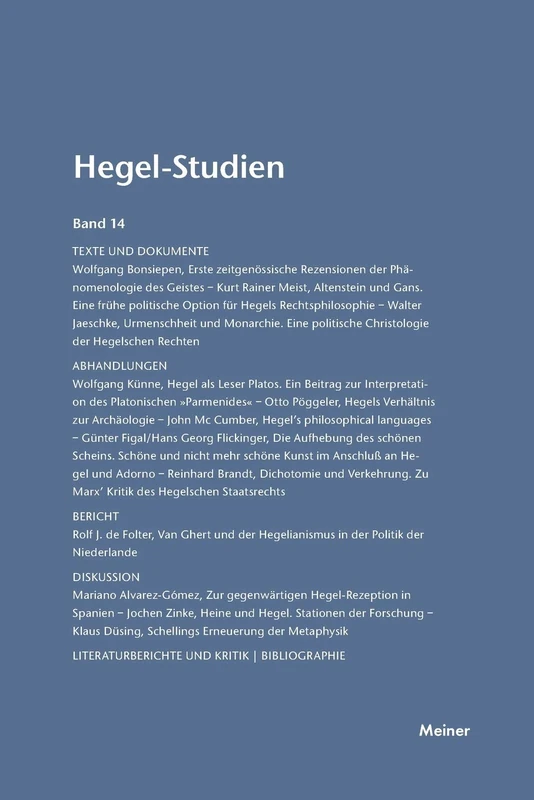 Hegel-Studien

Band 14

TEXTE UND DOKUMENTE
Wolfgang Bonsiepen, Erste zeitgenössische Rezensionen der Phänomenologie des Geistes – Kurt Rainer Meist, Altenstein und Gans. Eine frühe politische Option für Hegels Rechtsphilosophie – Walter Jaeschke, Urmenschheit und Monarchie. Eine politische Christologie der Hegelschen Rechten

ABHANDLUNGEN
Wolfgang Künne, Hegel als Leser Platos. Ein Beitrag zur Interpretation des Platonischen »Parmenides« – Otto Pöggeler, Hegels Verhältnis zur Archäologie – John Mc Cumber, Hegel's philosophical languages – Günter Figal/Hans Georg Flickinger, Die Aufhebung des schönen Scheins. Schöne und nicht mehr schöne Kunst im Anschluß an Hegel und Adorno – Reinhard Brandt, Dichotomie und Verkehrung. Zu Marx' Kritik des Hegelschen Staatsrechts

BERICHT
Rolf J. de Folter, Van Ghert und der Hegelianismus in der Politik der Niederlande

DISKUSSION
Mariano Alvarez-Gómez, Zur gegenwärtigen Hegel-Rezeption in Spanien – Jochen Zinke, Heine und Hegel. Stationen der Forschung – Klaus Düsing, Schellings Erneuerung der Metaphysik

LITERATURBERICHTE UND KRITIK | BIBLIOGRAPHIE

Meiner